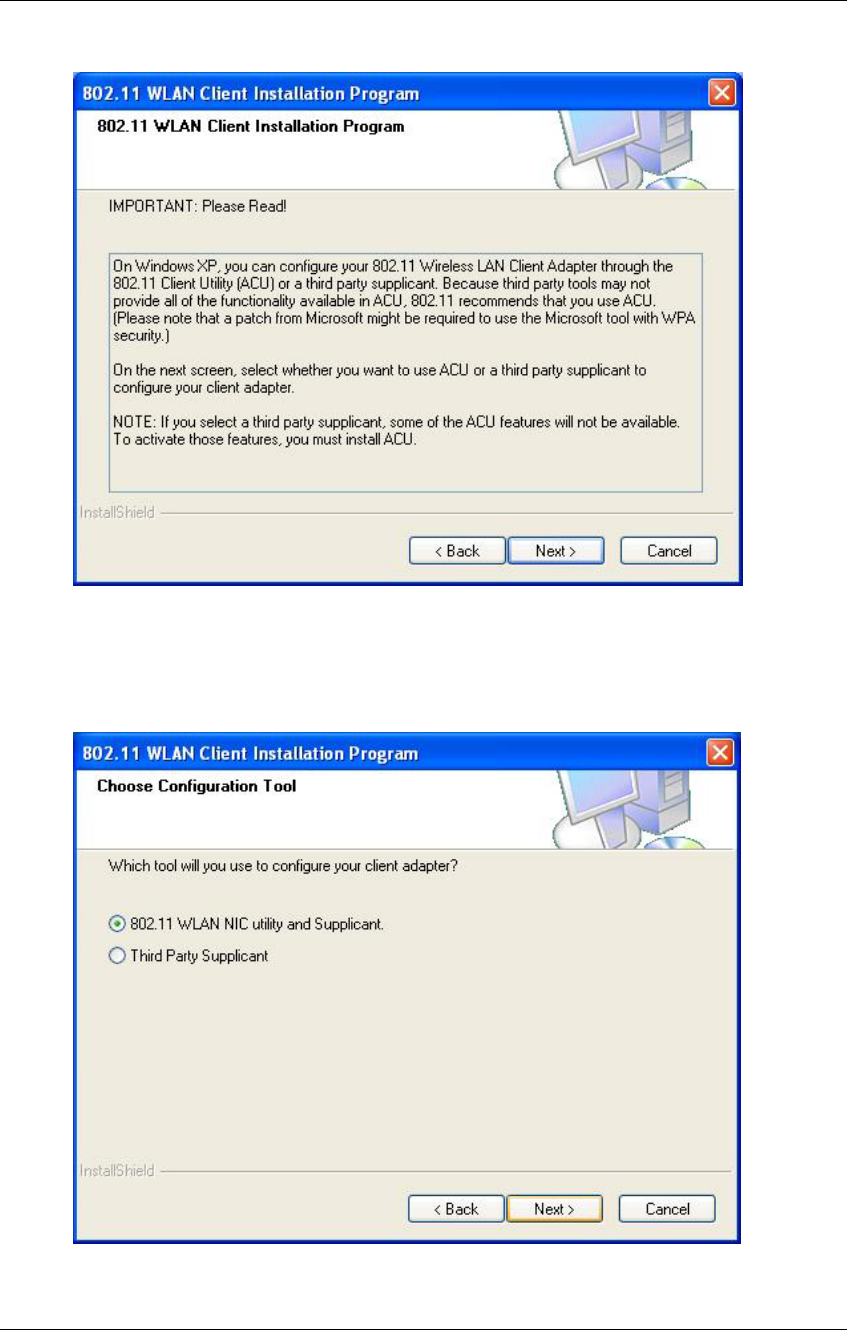 802.11 WLAN Client Installation Program

802.11 WLAN Client Installation Program

IMPORTANT: Please Read!

On Windows XP, you can configure your 802.11 Wireless LAN Client Adapter through the 802.11 Client Utility (ACU) or a third party supplicant. Because third party tools may not provide all of the functionality available in ACU, 802.11 recommends that you use ACU. (Please note that a patch from Microsoft might be required to use the Microsoft tool with WPA security.)

On the next screen, select whether you want to use ACU or a third party supplicant to configure your client adapter.

NOTE: If you select a third party supplicant, some of the ACU features will not be available. To activate those features, you must install ACU.

InstallShield

< Back Next > Cancel

802.11 WLAN Client Installation Program

Choose Configuration Tool

Which tool will you use to configure your client adapter?

802.11 WLAN NIC utility and Supplicant.

Third Party Supplicant

InstallShield

< Back Next > Cancel